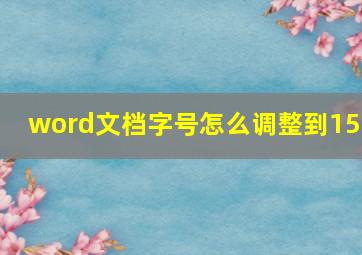 word文档字号怎么调整到15